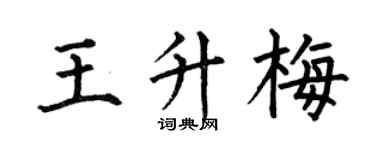 王升梅
词典网